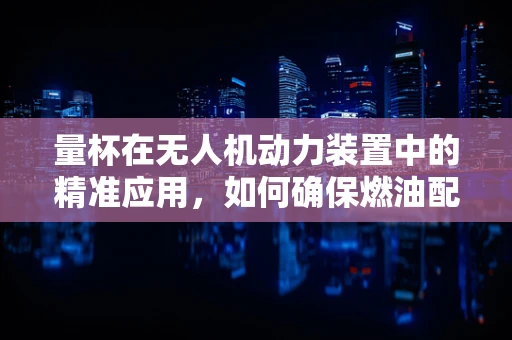 量杯在无人机动力装置中的精准应用，如何确保燃油配